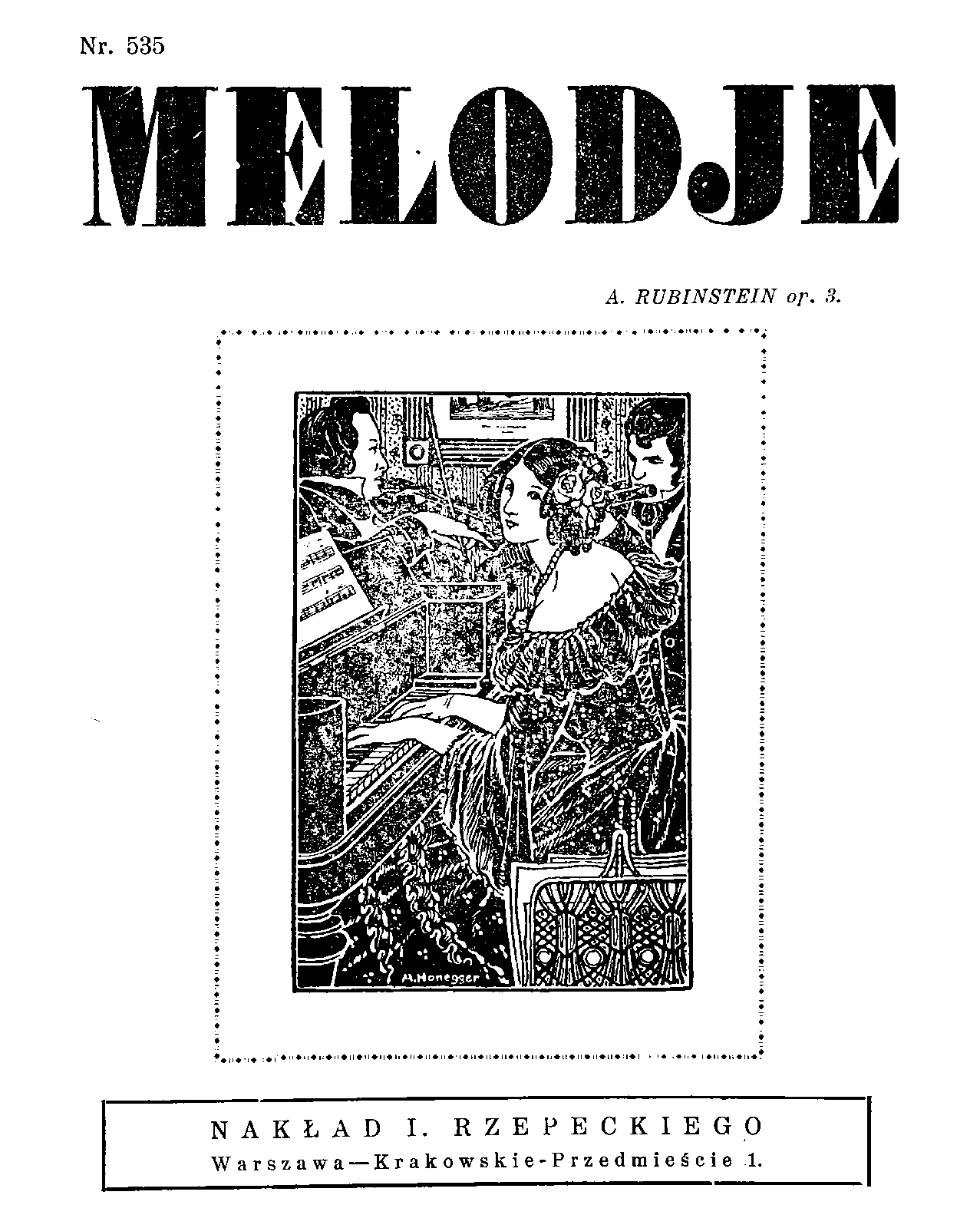 Nr. 535

MELODJE

A. RUBINSTEIN op. 3.

A. Honegger

NAKŁAD I. RZEPECKIEGO
Warszawa—Krakowskie-Przedmieście 1.